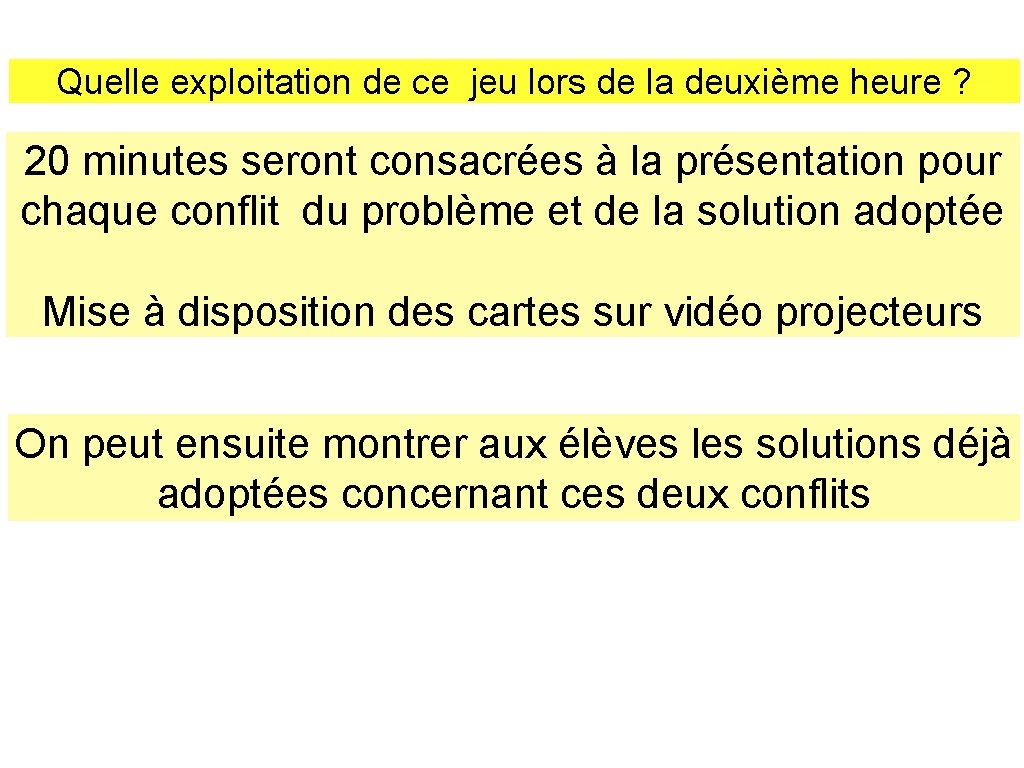 Quelle exploitation de ce jeu lors de la deuxième heure ?

20 minutes seront consacrées à la présentation pour chaque conflit du problème et de la solution adoptée

Mise à disposition des cartes sur vidéo projecteurs

On peut ensuite montrer aux élèves les solutions déjà adoptées concernant ces deux conflits